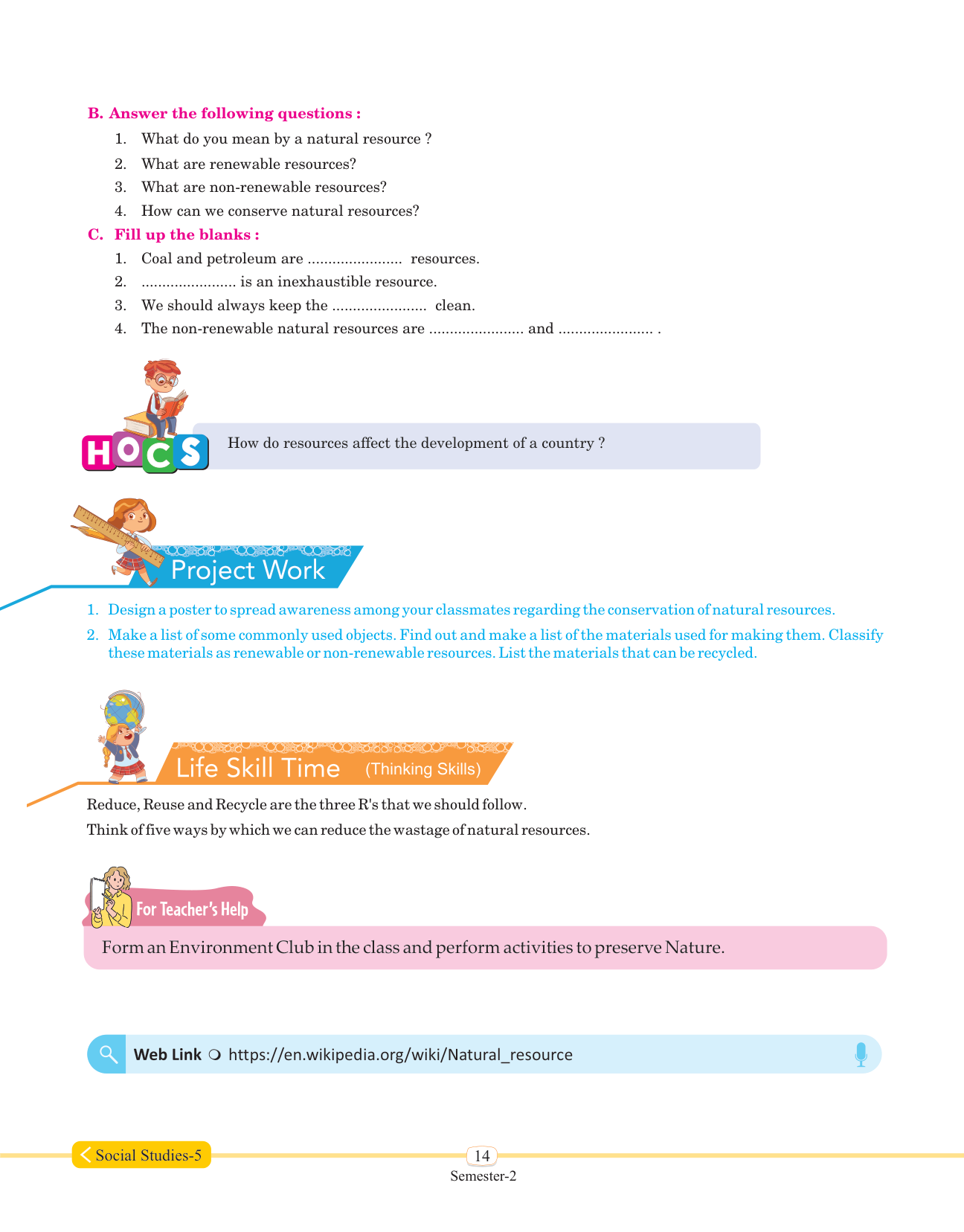 B. Answer the following questions :

1. What do you mean by a natural resource ?
2. What are renewable resources?
3. What are non-renewable resources?
4. How can we conserve natural resources?

C. Fill up the blanks :

1. Coal and petroleum are ...................... resources.
2. ...................... is an inexhaustible resource.
3. We should always keep the ...................... clean.
4. The non-renewable natural resources are ...................... and ...................... .

HOCS

How do resources affect the development of a country ?

Project Work

1. Design a poster to spread awareness among your classmates regarding the conservation of natural resources.
2. Make a list of some commonly used objects. Find out and make a list of the materials used for making them. Classify these materials as renewable or non-renewable resources. List the materials that can be recycled.

Life Skill Time (Thinking Skills)

Reduce, Reuse and Recycle are the three R's that we should follow.
Think of five ways by which we can reduce the wastage of natural resources.

For Teacher's Help

Form an Environment Club in the class and perform activities to preserve Nature.

Web Link https://en.wikipedia.org/wiki/Natural_resource

Social Studies-5

14

Semester-2